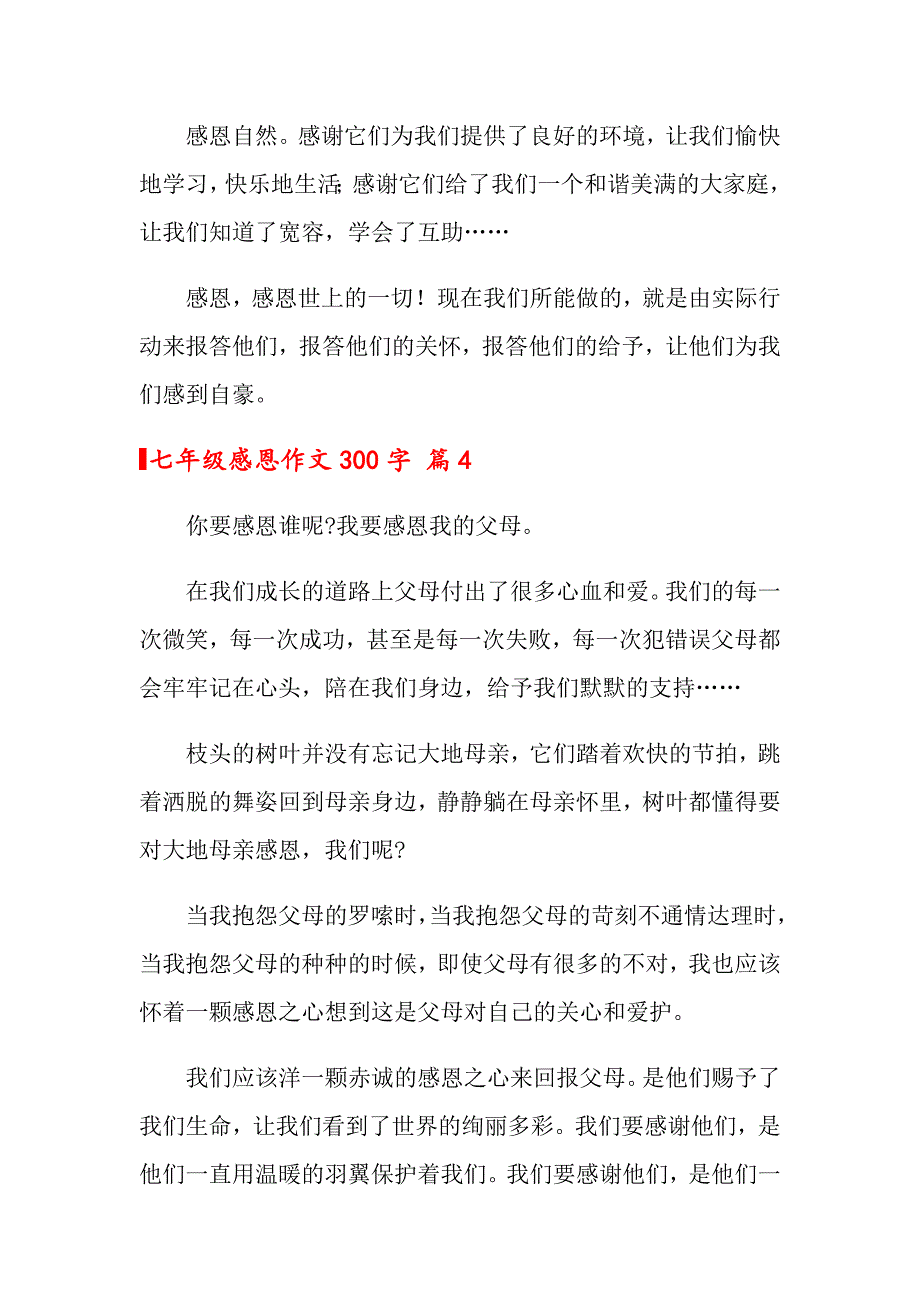 感恩自然。感谢它们为我们提供了良好的环境，让我们愉快地学习，快乐地生活；感谢它们给了我们一个和谐美满的大家庭，让我们知道了宽容，学会了互助……

感恩，感恩世上的一切！现在我们所能做的，就是由实际行动来报答他们，报答他们的关怀，报答他们的给予，让他们为我们感到自豪。

七年级感恩作文 300 字 篇 4

你要感恩谁呢?我要感恩我的父母。

在我们成长的道路上父母付出了很多心血和爱。我们的每一次微笑，每一次成功，甚至是每一次失败，每一次犯错误父母都会牢牢记在心头，陪在我们身边，给予我们默默的支持……

枝头的树叶并没有忘记大地母亲，它们踏着欢快的节拍，跳着洒脱的舞姿回到母亲身边，静静躺在母亲怀里，树叶都懂得要对大地母亲感恩，我们呢?

当我抱怨父母的罗嗦时，当我抱怨父母的苛刻不通情达理时，当我抱怨父母的种种的时候，即使父母有很多的不对，我也应该怀着一颗感恩之心想到这是父母对自己的关心和爱护。

我们应该洋一颗赤诚的感恩之心来回报父母。是他们赐予了我们生命，让我们看到了世界的绚丽多彩。我们要感谢他们，是他们一直用温暖的羽翼保护着我们。我们要感谢他们，是他们一